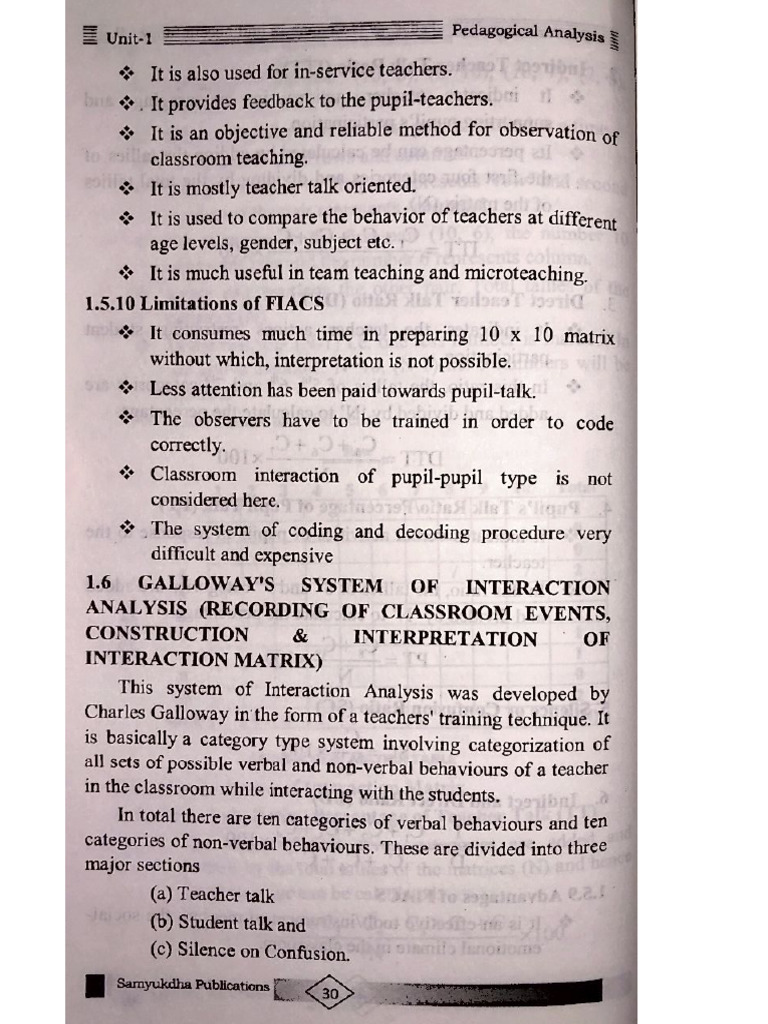 Unit-1

Pedagogical Analysis

❖ It is also used for in-service teachers.

❖ It provides feedback to the pupil-teachers.

❖ It is an objective and reliable method for observation of classroom teaching.

❖ It is mostly teacher talk oriented.

❖ It is used to compare the behavior of teachers at different age levels, gender, subject etc.

❖ It is much useful in team teaching and microteaching.

1.5.10 Limitations of FIACS

❖ It consumes much time in preparing 10 x 10 matrix without which, interpretation is not possible.

❖ Less attention has been paid towards pupil-talk.

❖ The observers have to be trained in order to code correctly.

❖ Classroom interaction of pupil-pupil type is not considered here.

❖ The system of coding and decoding procedure very difficult and expensive

1.6 GALLOWAY'S SYSTEM OF INTERACTION ANALYSIS (RECORDING OF CLASSROOM EVENTS, CONSTRUCTION & INTERPRETATION OF INTERACTION MATRIX)

This system of Interaction Analysis was developed by Charles Galloway in the form of a teachers' training technique. It is basically a category type system involving categorization of all sets of possible verbal and non-verbal behaviours of a teacher in the classroom while interacting with the students.

In total there are ten categories of verbal behaviours and ten categories of non-verbal behaviours. These are divided into three major sections

(a) Teacher talk

(b) Student talk and

(c) Silence on Confusion.

Samyukdha Publications

30